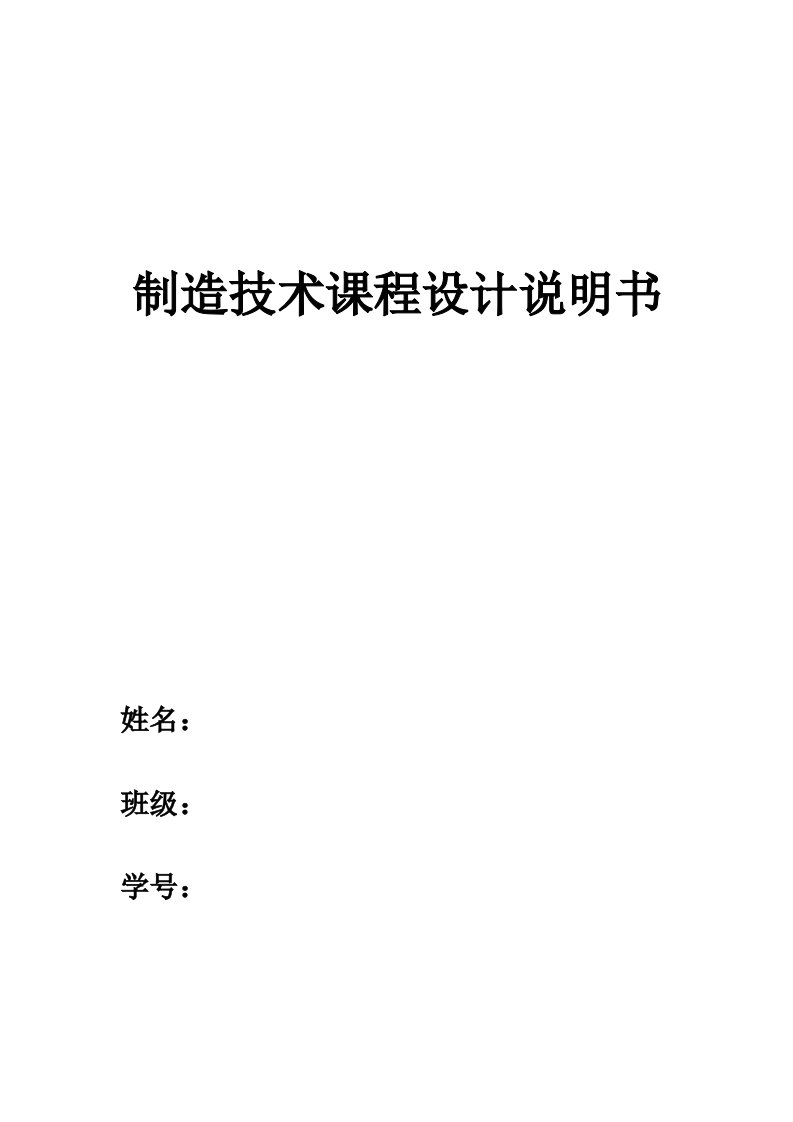 制造技术课程设计说明书

姓名：

班级：

学号：